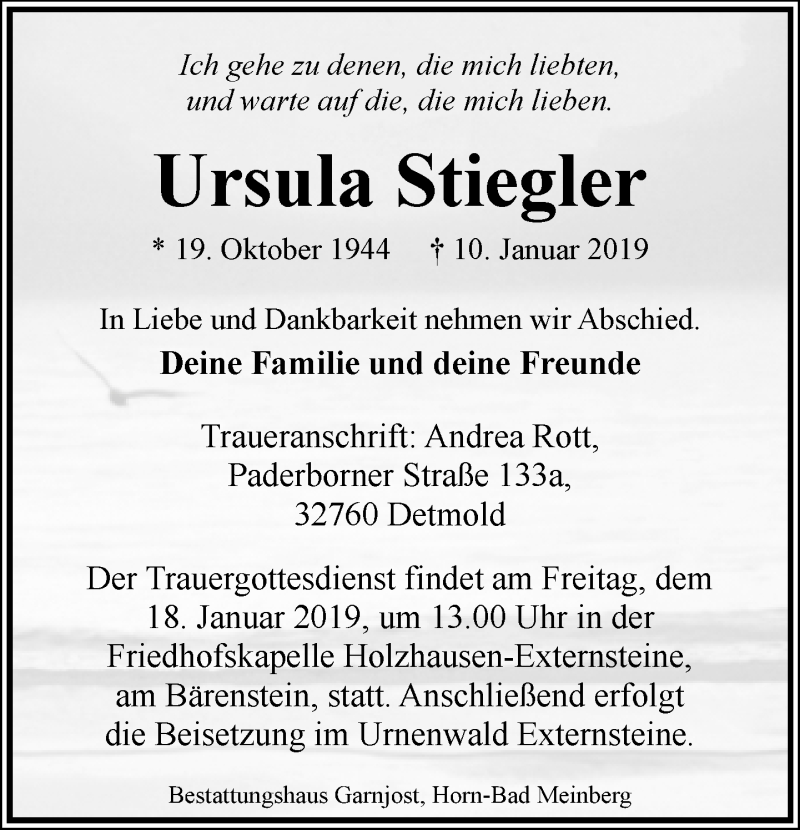 Ich gehe zu denen, die mich liebten,
und warte auf die, die mich lieben.

Ursula Stiegler

* 19. Oktober 1944 † 10. Januar 2019

In Liebe und Dankbarkeit nehmen wir Abschied.

Deine Familie und deine Freunde

Traueranschrift: Andrea Rott,
Paderborner Straße 133a,
32760 Detmold

Der Trauergottesdienst findet am Freitag, dem 18. Januar 2019, um 13.00 Uhr in der Friedhofskapelle Holzhausen-Externsteine, am Bärenstein, statt. Anschließend erfolgt die Beisetzung im Urnenwald Externsteine.

Bestattungshaus Garnjost, Horn-Bad Meinberg